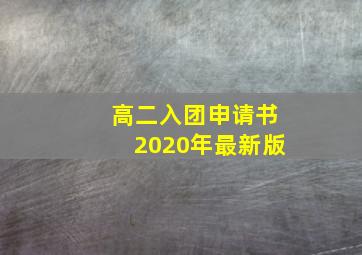 高二入团申请书
2020年最新版